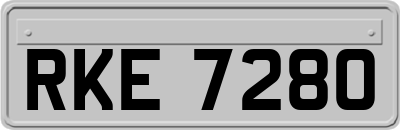 RKE 7280